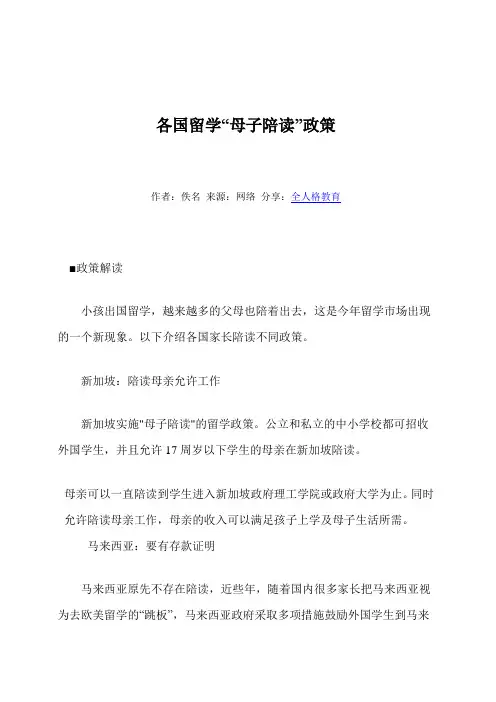 各国留学“母子陪读”政策

作者：佚名 来源：网络 分享：全人格教育

■政策解读

小孩出国留学，越来越多的父母也陪着出去，这是今年留学市场出现的一个新现象。以下介绍各国家长陪读不同政策。

新加坡：陪读母亲允许工作

新加坡实施"母子陪读"的留学政策。公立和私立的中小学校都可招收外国学生，并且允许 17 周岁以下学生的母亲在新加坡陪读。

母亲可以一直陪读到学生进入新加坡政府理工学院或政府大学为止。同时允许陪读母亲工作，母亲的收入可以满足孩子上学及母子生活所需。

马来西亚：要有存款证明

马来西亚原先不存在陪读，近些年，随着国内很多家长把马来西亚视为去欧美留学的“跳板”，马来西亚政府采取多项措施鼓励外国学生到马来